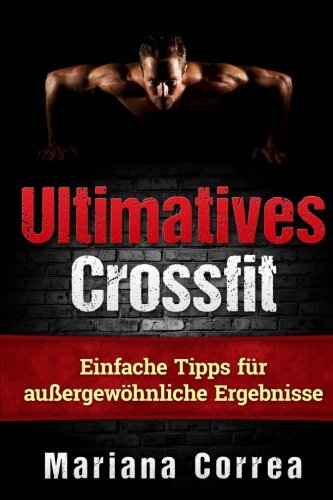 Ultimatives
Crossfit

Einfache Tipps für außergewöhnliche Ergebnisse

Mariana Correa